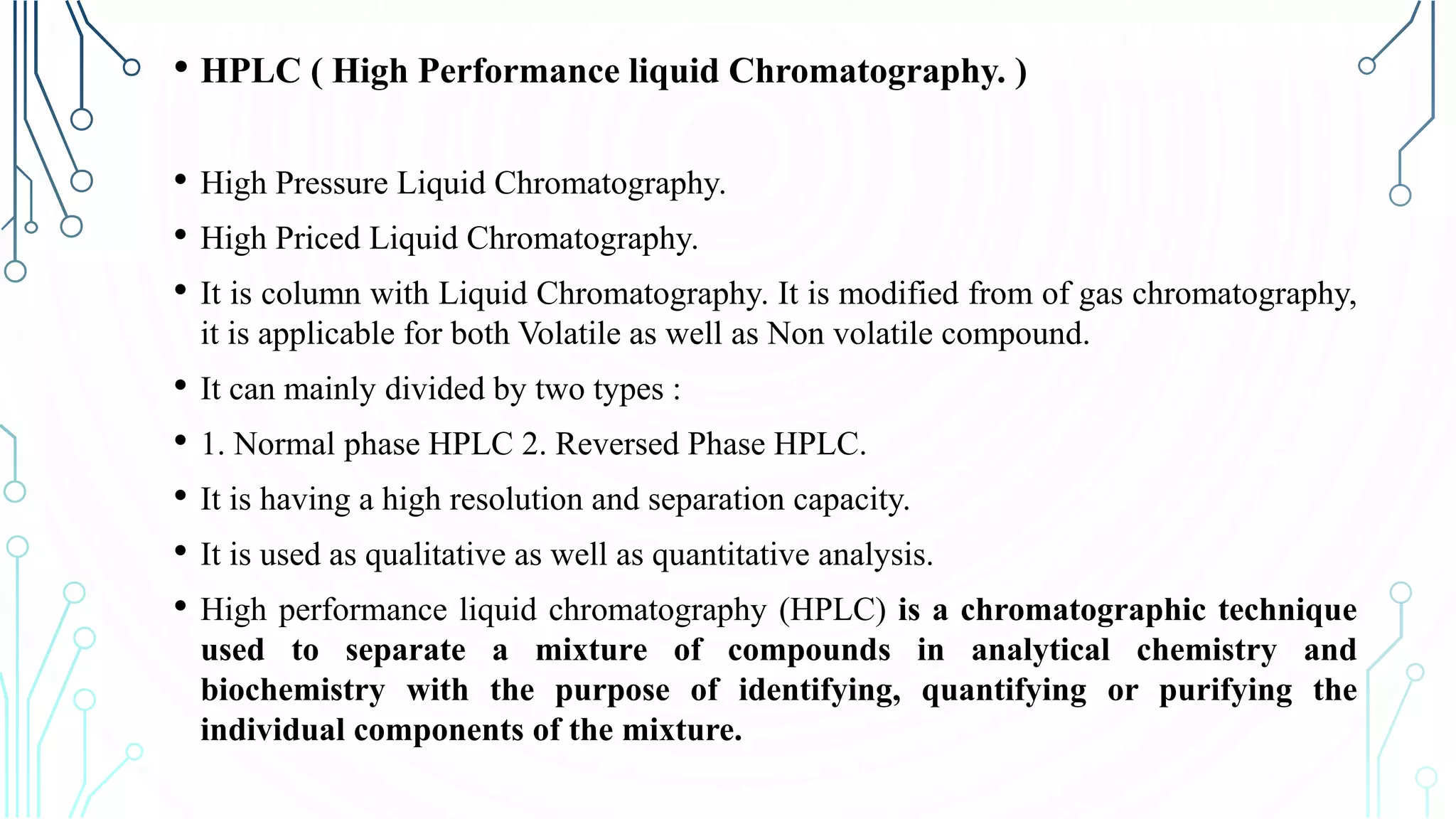 • HPLC ( High Performance liquid Chromatography. )

• High Pressure Liquid Chromatography.

• High Priced Liquid Chromatography.

• It is column with Liquid Chromatography. It is modified from of gas chromatography, it is applicable for both Volatile as well as Non volatile compound.

• It can mainly divided by two types :

• 1. Normal phase HPLC 2. Reversed Phase HPLC.

• It is having a high resolution and separation capacity.

• It is used as qualitative as well as quantitative analysis.

• High performance liquid chromatography (HPLC) is a chromatographic technique used to separate a mixture of compounds in analytical chemistry and biochemistry with the purpose of identifying, quantifying or purifying the individual components of the mixture.